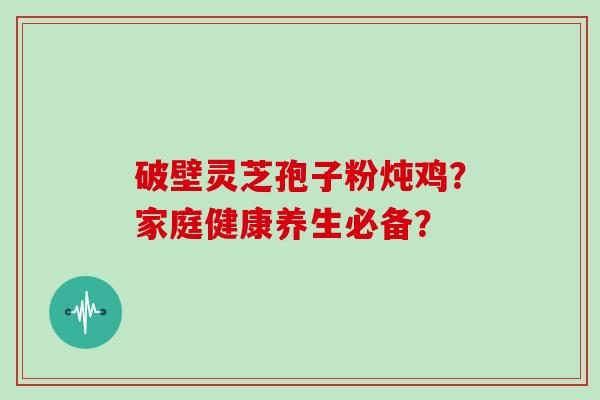 破壁灵芝孢子粉炖鸡?
家庭健康养生必备?